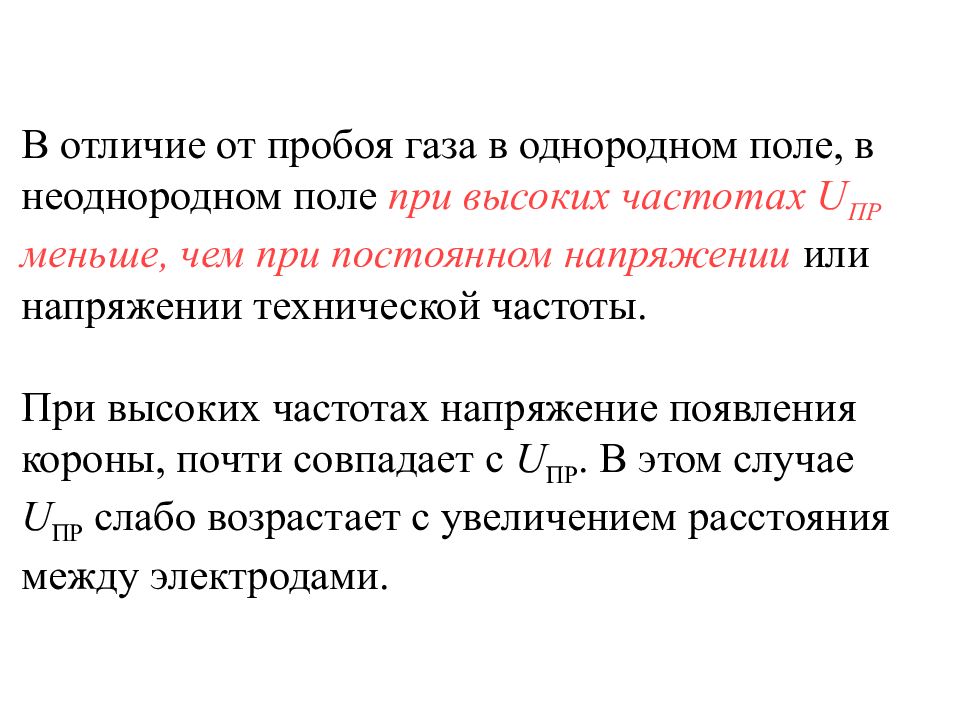 В отличие от пробоя газа в однородном поле, в неоднородном поле при высоких частотах $U_{ПР}$ меньше, чем при постоянном напряжении или напряжении технической частоты.

При высоких частотах напряжение появления короны, почти совпадает с $U_{ПР}$. В этом случае $U_{ПР}$ слабо возрастает с увеличением расстояния между электродами.